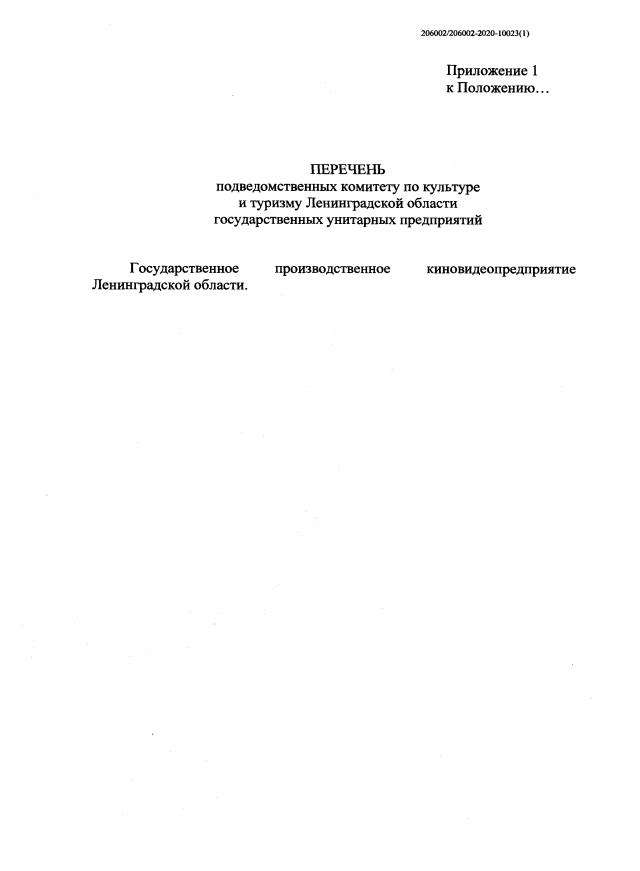 206002/206002-2020-10023(1)

Приложение 1
к Положению…

ПЕРЕЧЕНЬ
подведомственных комитету по культуре
и туризму Ленинградской области
государственных унитарных предприятий

Государственное производственное киновидеопредприятие Ленинградской области.